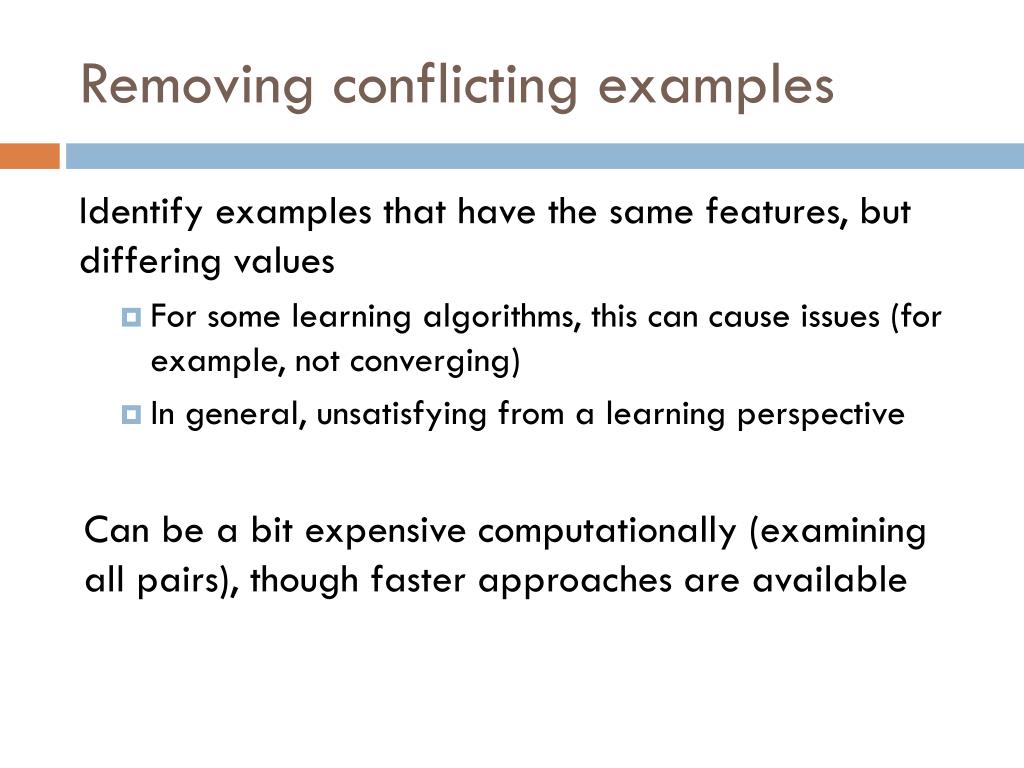 Removing conflicting examples

Identify examples that have the same features, but differing values

For some learning algorithms, this can cause issues (for example, not converging)

In general, unsatisfying from a learning perspective

Can be a bit expensive computationally (examining all pairs), though faster approaches are available